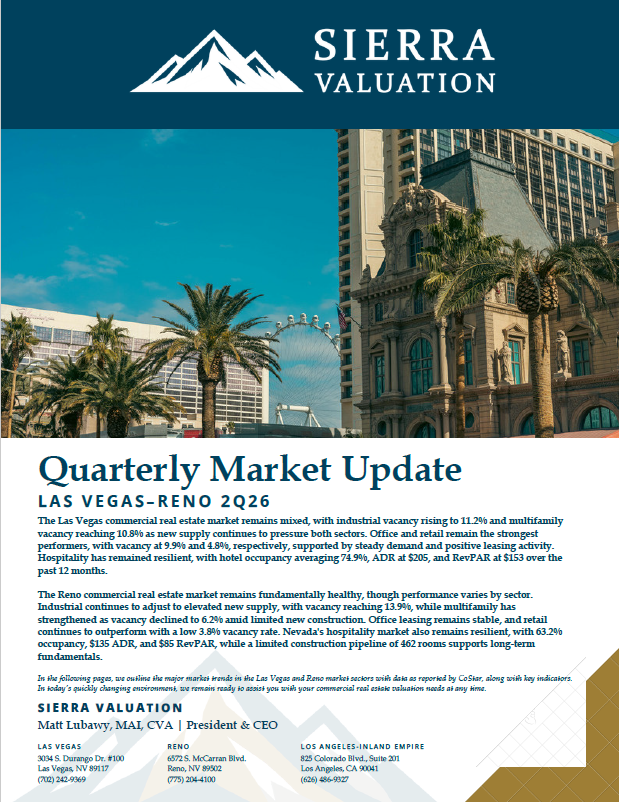 SIERRA VALUATION

Quarterly Market Update

LAS VEGAS–RENO 2Q26

The Las Vegas commercial real estate market remains mixed, with industrial vacancy rising to 11.2% and multifamily vacancy reaching 10.8% as new supply continues to pressure both sectors. Office and retail remain the strongest performers, with vacancy at 9.9% and 4.8%, respectively, supported by steady demand and positive leasing activity. Hospitality has remained resilient, with hotel occupancy averaging 74.9%, ADR at $205, and RevPAR at $153 over the past 12 months.

The Reno commercial real estate market remains fundamentally healthy, though performance varies by sector. Industrial continues to adjust to elevated new supply, with vacancy reaching 13.9%, while multifamily has strengthened as vacancy declined to 6.2% amid limited new construction. Office leasing remains stable, and retail continues to outperform with a low 3.8% vacancy rate. Nevada's hospitality market also remains resilient, with 63.2% occupancy, $135 ADR, and $85 RevPAR, while a limited construction pipeline of 462 rooms supports long-term fundamentals.

In the following pages, we outline the major market trends in the Las Vegas and Reno market sectors with data as reported by CoStar, along with key indicators. In today's quickly changing environment, we remain ready to assist you with your commercial real estate valuation needs at any time.

SIERRA VALUATION
Matt Lubawy, MAI, CVA | President & CEO

LAS VEGAS
3034 S. Durango Dr. #100
Las Vegas, NV 89117
(702) 242-9369

RENO
6572 S. McCarran Blvd.
Reno, NV 89502
(775) 204-4100

LOS ANGELES-INLAND EMPIRE
825 Colorado Blvd., Suite 201
Los Angeles, CA 90041
(626) 486-9327